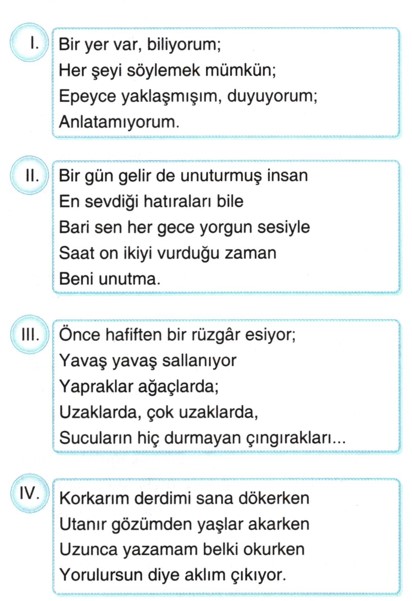 I.
Bir yer var, biliyorum;
Her şeyi söylemek mümkün;
Epeyce yaklaşmışım, duyuyorum;
Anlatamıyorum.

II.
Bir gün gelir de unuturmuş insan
En sevdiği hatıraları bile
Bari sen her gece yorgun sesiyle
Saat on ikiyi vurduğu zaman
Beni unutma.

III.
Önce hafiften bir rüzgâr esiyor;
Yavaş yavaş sallanıyor
Yapraklar ağaçlarda;
Uzaklarda, çok uzaklarda,
Sucuların hiç durmayan çıngırakları...

IV.
Korkarım derdimi sana dökerken
Utanır gözümden yaşlar akarken
Uzunca yazamam belki okurken
Yorulursun diye aklım çıkıyor.